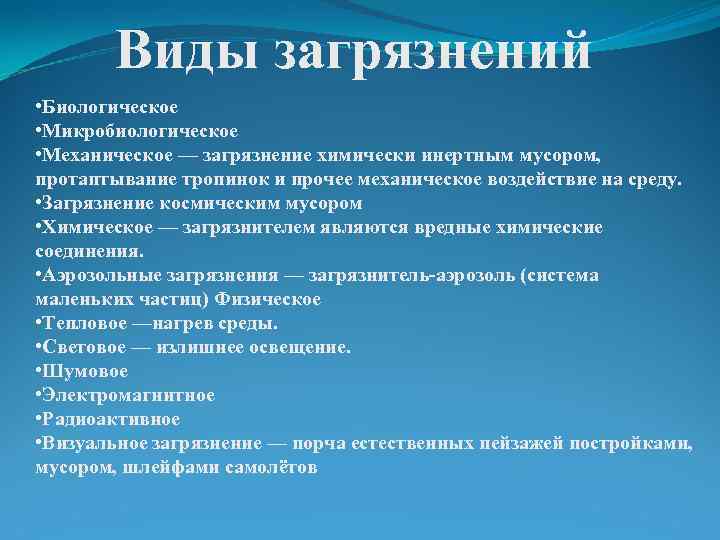 Виды загрязнений

•Биологическое
•Микробиологическое
•Механическое — загрязнение химически инертным мусором, протаптывание тропинок и прочее механическое воздействие на среду.
•Загрязнение космическим мусором
•Химическое — загрязнителем являются вредные химические соединения.
•Аэрозольные загрязнения — загрязнитель-аэрозоль (система маленьких частиц) Физическое
•Тепловое —нагрев среды.
•Световое — излишнее освещение.
•Шумовое
•Электромагнитное
•Радиоактивное
•Визуальное загрязнение — порча естественных пейзажей постройками, мусором, шлейфами самолётов